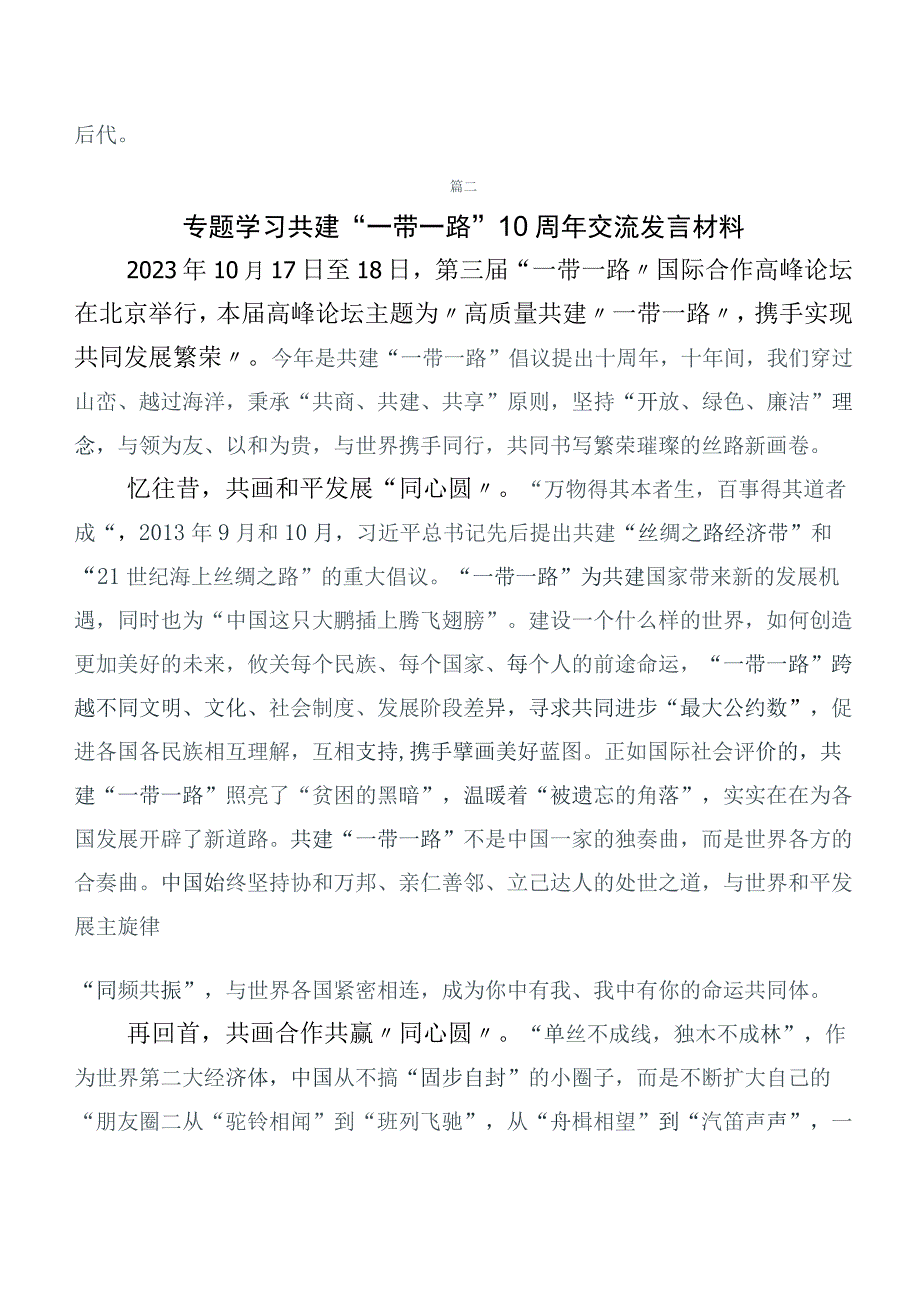 后代。

篇二

专题学习共建“一带一路”10周年交流发言材料

2023年10月17日至18日，第三届“一带一路〃国际合作高峰论坛在北京举行，本届高峰论坛主题为〃高质量共建〃一带一路〃，携手实现共同发展繁荣〃。今年是共建“一带一路”倡议提出十周年，十年间，我们穿过山峦、越过海洋，秉承“共商、共建、共享”原则，坚持“开放、绿色、廉洁”理念，与领为友、以和为贵，与世界携手同行，共同书写繁荣璀璨的丝路新画卷。

忆往昔，共画和平发展“同心圆〃。“万物得其本者生，百事得其道者成“，2013年9月和10月，习近平总书记先后提出共建“丝绸之路经济带”和“21世纪海上丝绸之路”的重大倡议。“一带一路”为共建国家带来新的发展机遇，同时也为“中国这只大鹏插上腾飞翅膀”。建设一个什么样的世界，如何创造更加美好的未来，攸关每个民族、每个国家、每个人的前途命运，“一带一路”跨越不同文明、文化、社会制度、发展阶段差异，寻求共同进步“最大公约数”，促进各国各民族相互理解，互相支持,携手擘画美好蓝图。正如国际社会评价的，共建“一带一路”照亮了“贫困的黑暗”，温暖着“被遗忘的角落”，实实在在为各国发展开辟了新道路。共建“一带一路”不是中国一家的独奏曲，而是世界各方的合奏曲。中国始终坚持协和万邦、亲仁善邻、立己达人的处世之道，与世界和平发展主旋律

“同频共振”，与世界各国紧密相连，成为你中有我、我中有你的命运共同体。

再回首，共画合作共赢〃同心圆〃。“单丝不成线，独木不成林”，作为世界第二大经济体，中国从不搞“固步自封”的小圈子，而是不断扩大自己的“朋友圈二从“驼铃相闻”到“班列飞驰”，从“舟楫相望”到“汽笛声声”，一